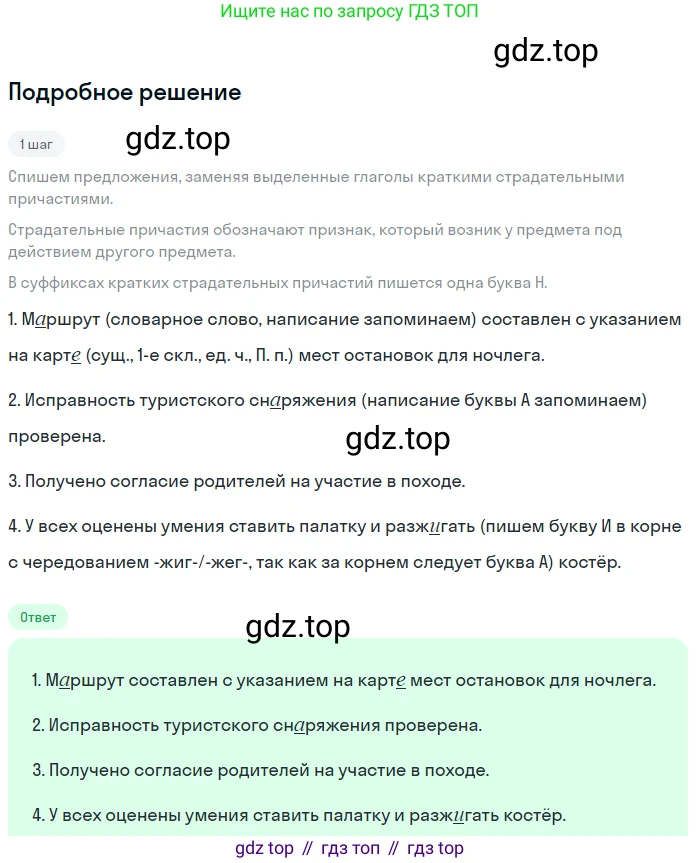 Ищите нас по запросу ГДЗ ТОП

gdz.top

Подробное решение

1 шаг

gdz.top

Спишем предложения, заменяя выделенные глаголы краткими страдательными причастиями.

Страдательные причастия обозначают признак, который возник у предмета под действием другого предмета.

В суффиксах кратких страдательных причастий пишется одна буква Н.

1. Маршрут (словарное слово, написание запоминаем) составлен с указанием на карте (сущ., 1-е скл., ед. ч., П. п.) мест остановок для ночлега.

2. Исправность туристского снаряжения (написание буквы А запоминаем) проверена.

gdz.top

3. Получено согласие родителей на участие в походе.

4. У всех оценены умения ставить палатку и разжигать (пишем букву И в корне с чередованием -жиг-/-жег-, так как за корнем следует буква А) костёр.

Ответ

gdz.top

1. Маршрут составлен с указанием на карте мест остановок для ночлега.

2. Исправность туристского снаряжения проверена.

3. Получено согласие родителей на участие в походе.

4. У всех оценены умения ставить палатку и разжигать костёр.

gdz top // гдз топ // гдз top